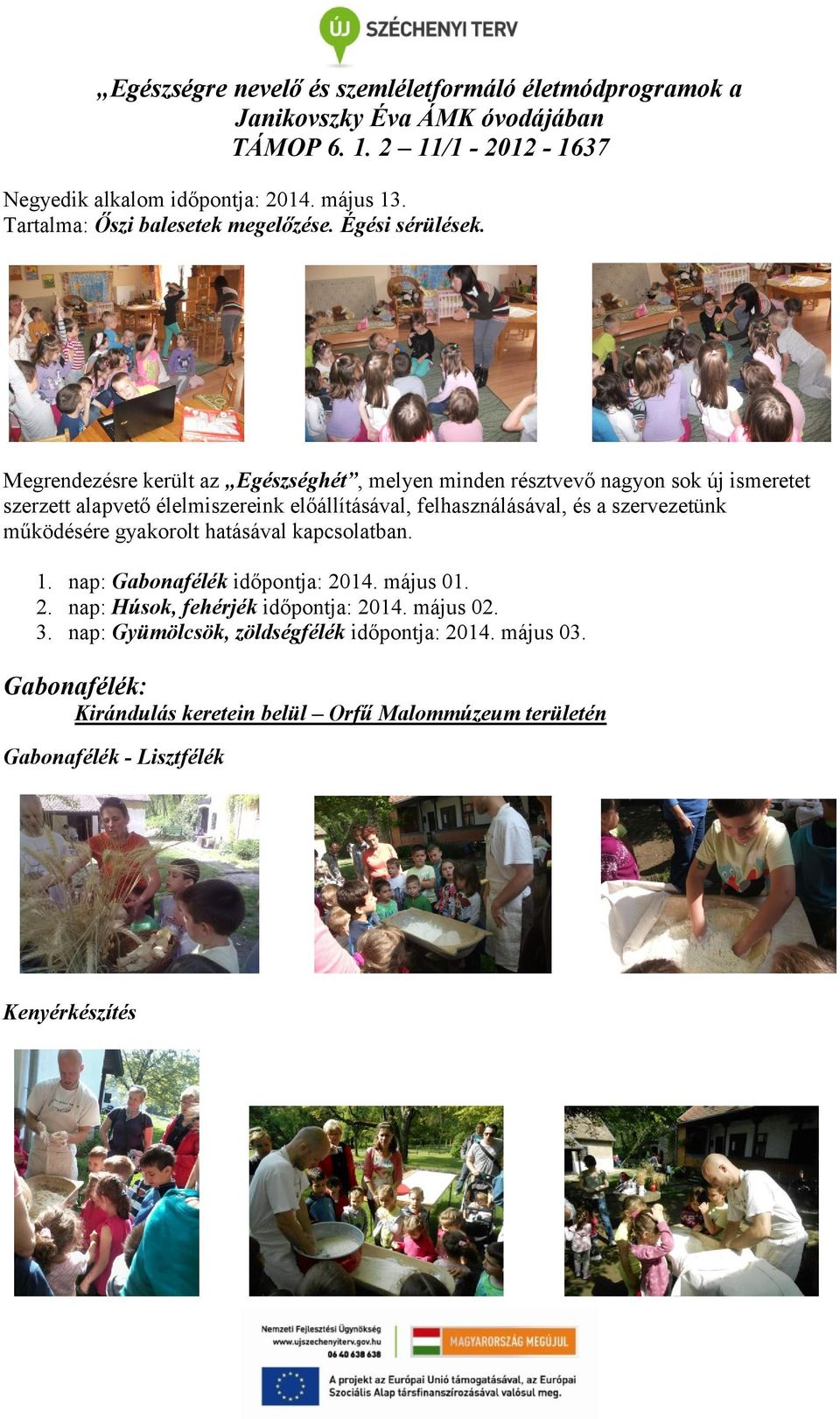 ÚJ SZÉCHENYI TERV

„Egészségre nevelő és szemléletformáló életmódprogramok a Janikovszky Éva ÁMK óvodájában
TÁMOP 6. 1. 2 – 11/1 - 2012 - 1637

Negyedik alkalom időpontja: 2014. május 13.
Tartalma: Őszi balesetek megelőzése. Égési sérülések.

Megrendezésre került az „Egészséghét”, melyen minden résztvevő nagyon sok új ismeretet szerzett alapvető élelmiszereink előállításával, felhasználásával, és a szervezetünk működésére gyakorolt hatásával kapcsolatban.

1. nap: Gabonafélék időpontja: 2014. május 01.
2. nap: Húsok, fehérjék időpontja: 2014. május 02.
3. nap: Gyümölcsök, zöldségfélék időpontja: 2014. május 03.

Gabonafélék:
Kirándulás keretein belül – Orfű Malommúzeum területén

Gabonafélék - Lisztfélék

Kenyérkészítés

Nemzeti Fejlesztési Ügynökség
www.ujszechenyiterv.gov.hu
06 40 638 638
MAGYARORSZÁG MEGÚJUL
A projekt az Európai Unió támogatásával, az Európai Szociális Alap társfinanszírozásával valósul meg.